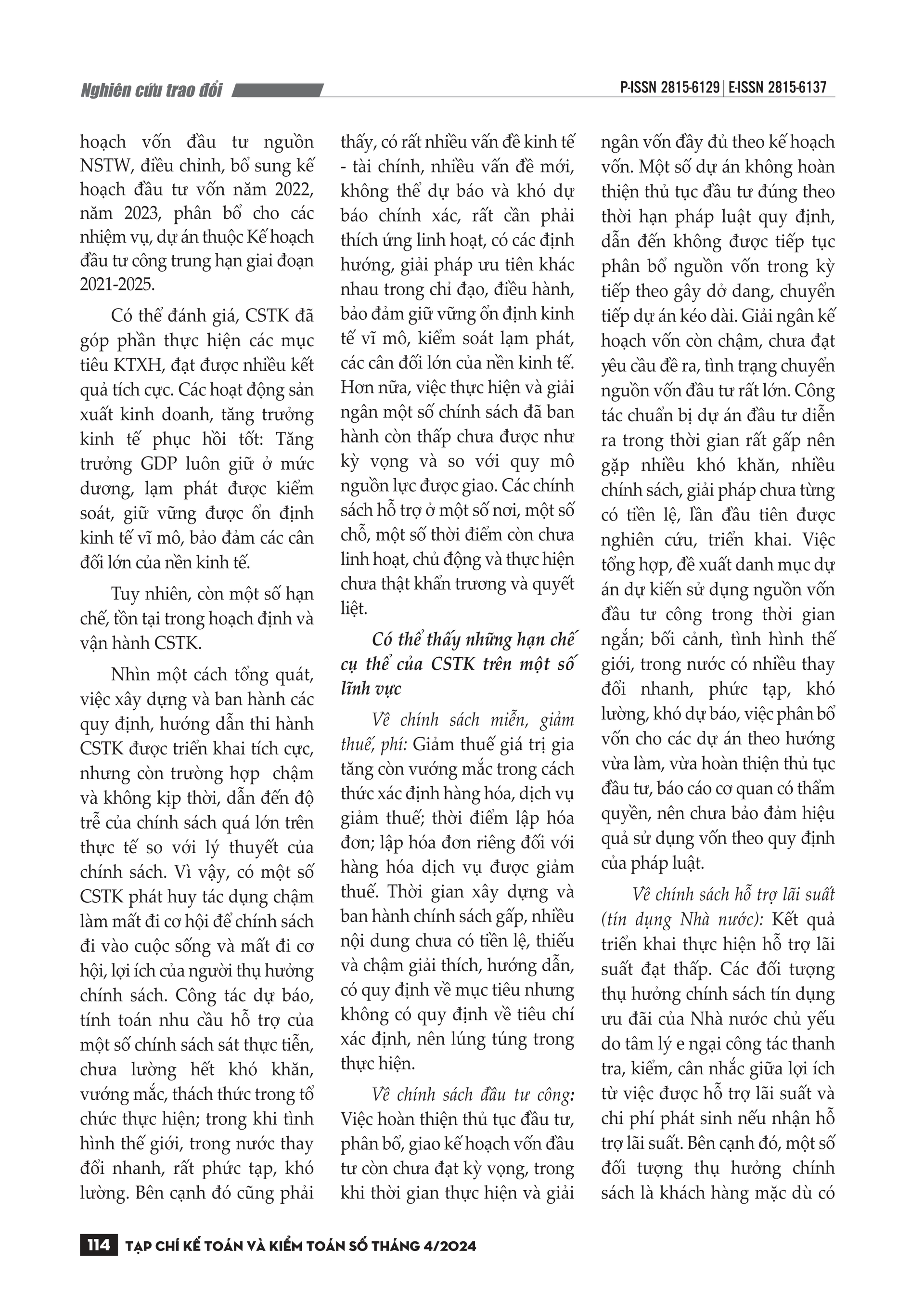 Nghiên cứu trao đổi

P-ISSN 2815-6129 | E-ISSN 2815-6137

hoạch vốn đầu tư nguồn NSTW, điều chỉnh, bổ sung kế hoạch đầu tư vốn năm 2022, năm 2023, phân bổ cho các nhiệm vụ, dự án thuộc Kế hoạch đầu tư công trung hạn giai đoạn 2021-2025.

Có thể đánh giá, CSTK đã góp phần thực hiện các mục tiêu KTXH, đạt được nhiều kết quả tích cực. Các hoạt động sản xuất kinh doanh, tăng trưởng kinh tế phục hồi tốt: Tăng trưởng GDP luôn giữ ở mức dương, lạm phát được kiểm soát, giữ vững được ổn định kinh tế vĩ mô, bảo đảm các cân đối lớn của nền kinh tế.

Tuy nhiên, còn một số hạn chế, tồn tại trong hoạch định và vận hành CSTK.

Nhìn một cách tổng quát, việc xây dựng và ban hành các quy định, hướng dẫn thi hành CSTK được triển khai tích cực, nhưng còn trường hợp chậm và không kịp thời, dẫn đến độ trễ của chính sách quá lớn trên thực tế so với lý thuyết của chính sách. Vì vậy, có một số CSTK phát huy tác dụng chậm làm mất đi cơ hội để chính sách đi vào cuộc sống và mất đi cơ hội, lợi ích của người thụ hưởng chính sách. Công tác dự báo, tính toán nhu cầu hỗ trợ của một số chính sách sát thực tiễn, chưa lường hết khó khăn, vướng mắc, thách thức trong tổ chức thực hiện; trong khi tình hình thế giới, trong nước thay đổi nhanh, rất phức tạp, khó lường. Bên cạnh đó cũng phải thấy, có rất nhiều vấn đề kinh tế - tài chính, nhiều vấn đề mới, không thể dự báo và khó dự báo chính xác, rất cần phải thích ứng linh hoạt, có các định hướng, giải pháp ưu tiên khác nhau trong chỉ đạo, điều hành, bảo đảm giữ vững ổn định kinh tế vĩ mô, kiểm soát lạm phát, các cân đối lớn của nền kinh tế. Hơn nữa, việc thực hiện và giải ngân một số chính sách đã ban hành còn thấp chưa được như kỳ vọng và so với quy mô nguồn lực được giao. Các chính sách hỗ trợ ở một số nơi, một số chỗ, một số thời điểm còn chưa linh hoạt, chủ động và thực hiện chưa thật khẩn trương và quyết liệt.

Có thể thấy những hạn chế cụ thể của CSTK trên một số lĩnh vực

Về chính sách miễn, giảm thuế, phí: Giảm thuế giá trị gia tăng còn vướng mắc trong cách thức xác định hàng hóa, dịch vụ giảm thuế; thời điểm lập hóa đơn; lập hóa đơn riêng đối với hàng hóa dịch vụ được giảm thuế. Thời gian xây dựng và ban hành chính sách gấp, nhiều nội dung chưa có tiền lệ, thiếu và chậm giải thích, hướng dẫn, có quy định về mục tiêu nhưng không có quy định về tiêu chí xác định, nên lúng túng trong thực hiện.

Về chính sách đầu tư công: Việc hoàn thiện thủ tục đầu tư, phân bổ, giao kế hoạch vốn đầu tư còn chưa đạt kỳ vọng, trong khi thời gian thực hiện và giải ngân vốn đầy đủ theo kế hoạch vốn. Một số dự án không hoàn thiện thủ tục đầu tư đúng theo thời hạn pháp luật quy định, dẫn đến không được tiếp tục phân bổ nguồn vốn trong kỳ tiếp theo gây dở dang, chuyển tiếp dự án kéo dài. Giải ngân kế hoạch vốn còn chậm, chưa đạt yêu cầu đề ra, tình trạng chuyển nguồn vốn đầu tư rất lớn. Công tác chuẩn bị dự án đầu tư diễn ra trong thời gian rất gấp nên gặp nhiều khó khăn, nhiều chính sách, giải pháp chưa từng có tiền lệ, lần đầu tiên được nghiên cứu, triển khai. Việc tổng hợp, đề xuất danh mục dự án dự kiến sử dụng nguồn vốn đầu tư công trong thời gian ngắn; bối cảnh, tình hình thế giới, trong nước có nhiều thay đổi nhanh, phức tạp, khó lường, khó dự báo, việc phân bổ vốn cho các dự án theo hướng vừa làm, vừa hoàn thiện thủ tục đầu tư, báo cáo cơ quan có thẩm quyền, nên chưa bảo đảm hiệu quả sử dụng vốn theo quy định của pháp luật.

Về chính sách hỗ trợ lãi suất (tín dụng Nhà nước): Kết quả triển khai thực hiện hỗ trợ lãi suất đạt thấp. Các đối tượng thụ hưởng chính sách tín dụng ưu đãi của Nhà nước chủ yếu do tâm lý e ngại công tác thanh tra, kiểm, cân nhắc giữa lợi ích từ việc được hỗ trợ lãi suất và chi phí phát sinh nếu nhận hỗ trợ lãi suất. Bên cạnh đó, một số đối tượng thụ hưởng chính sách là khách hàng mặc dù có

114 TẠP CHÍ KẾ TOÁN VÀ KIỂM TOÁN SỐ THÁNG 4/2024